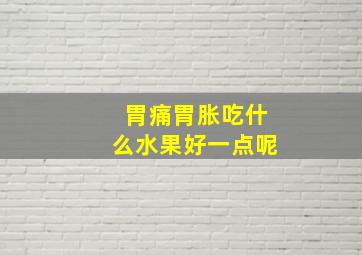 胃痛胃胀吃什么水果好一点呢